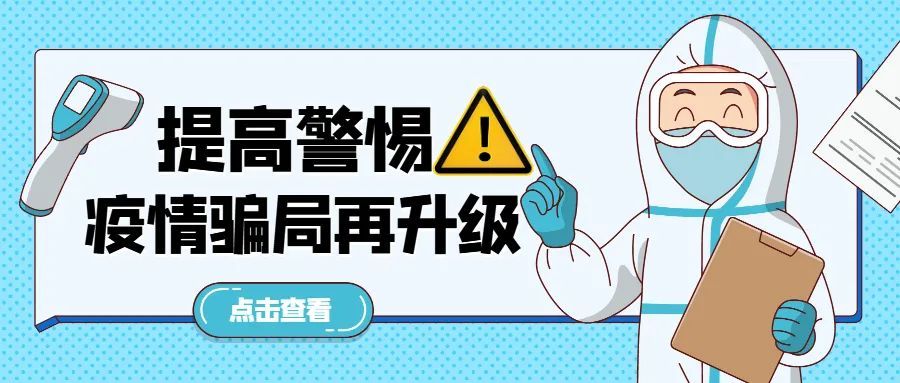 提高警惕
疫情骗局再升级

点击查看